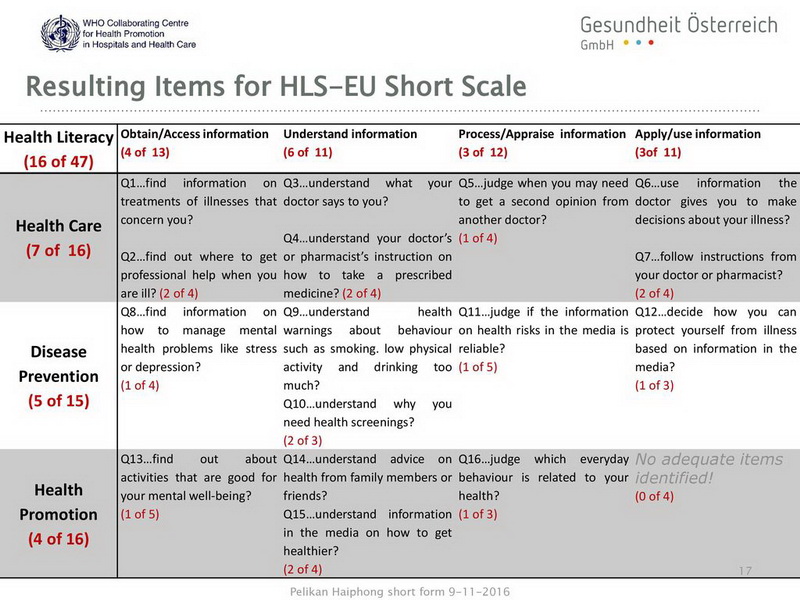 WHO Collaborating Centre for Health Promotion in Hospitals and Health Care

Gesundheit Österreich GmbH

Resulting Items for HLS-EU Short Scale

| Health Literacy (16 of 47) | Obtain/Access information (4 of 13) | Understand information (6 of 11) | Process/Appraise information (3 of 12) | Apply/use information (3of 11) |
|---|---|---|---|---|
| Health Care (7 of 16) | Q1…find information on treatments of illnesses that concern you? Q2…find out where to get professional help when you are ill? (2 of 4) | Q3…understand what your doctor says to you? Q4…understand your doctor's or pharmacist's instruction on how to take a prescribed medicine? (2 of 4) | Q5…judge when you may need to get a second opinion from another doctor? (1 of 4) | Q6…use information the doctor gives you to make decisions about your illness? Q7…follow instructions from your doctor or pharmacist? (2 of 4) |
| Disease Prevention (5 of 15) | Q8…find information on how to manage mental health problems like stress or depression? (1 of 4) | Q9…understand health warnings about behaviour such as smoking. low physical activity and drinking too much? Q10…understand why you need health screenings? (2 of 3) | Q11…judge if the information on health risks in the media is reliable? (1 of 5) | Q12…decide how you can protect yourself from illness based on information in the media? (1 of 3) |
| Health Promotion (4 of 16) | Q13…find out about activities that are good for your mental well-being? (1 of 5) | Q14…understand advice on health from family members or friends? Q15…understand information in the media on how to get healthier? (2 of 4) | Q16…judge which everyday behaviour is related to your health? (1 of 3) | No adequate items identified! (0 of 4) |

17

Pelikan Haiphong short form 9-11-2016